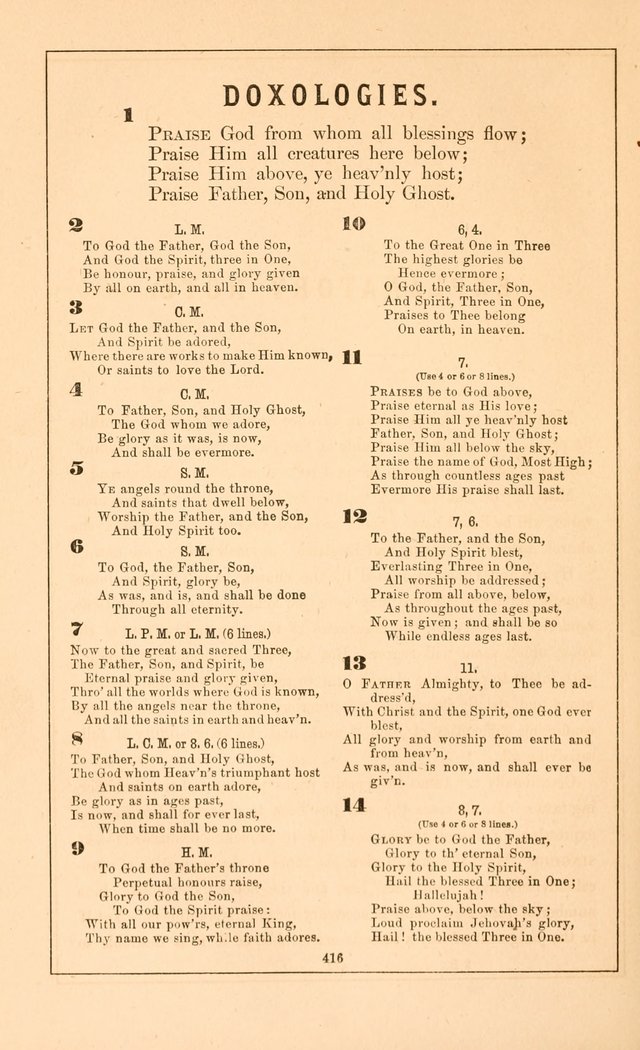 DOXOLOGIES.

1

Praise God from whom all blessings flow;
Praise Him all creatures here below;
Praise Him above, ye heav'nly host;
Praise Father, Son, and Holy Ghost.

2 L. M.

To God the Father, God the Son,
And God the Spirit, three in One,
Be honour, praise, and glory given
By all on earth, and all in heaven.

3 C. M.

Let God the Father, and the Son,
And Spirit be adored,
Where there are works to make Him known,
Or saints to love the Lord.

4 C. M.

To Father, Son, and Holy Ghost,
The God whom we adore,
Be glory as it was, is now,
And shall be evermore.

5 S. M.

Ye angels round the throne,
And saints that dwell below,
Worship the Father, and the Son,
And Holy Spirit too.

6 S. M.

To God, the Father, Son,
And Spirit, glory be,
As was, and is, and shall be done
Through all eternity.

7 L. P. M. or L. M. (6 lines.)

Now to the great and sacred Three,
The Father, Son, and Spirit, be
Eternal praise and glory given,
Thro' all the worlds where God is known,
By all the angels near the throne,
And all the saints in earth and heav'n.

8 L. C. M. or 8. 6. (6 lines.)

To Father, Son, and Holy Ghost,
The God whom Heav'n's triumphant host
And saints on earth adore,
Be glory as in ages past,
Is now, and shall for ever last,
When time shall be no more.

9 H. M.

To God the Father's throne
Perpetual honours raise,
Glory to God the Son,
To God the Spirit praise:
With all our pow'rs, eternal King,
Thy name we sing, while faith adores.

10 6, 4.

To the Great One in Three
The highest glories be
Hence evermore;
O God, the Father, Son,
And Spirit, Three in One,
Praises to Thee belong
On earth, in heaven.

11 7.
(Use 4 or 6 or 8 lines.)

Praises be to God above,
Praise eternal as His love;
Praise Him all ye heav'nly host
Father, Son, and Holy Ghost;
Praise Him all below the sky,
Praise the name of God, Most High;
As through countless ages past
Evermore His praise shall last.

12 7, 6.

To the Father, and the Son,
And Holy Spirit blest,
Everlasting Three in One,
All worship be addressed;
Praise from all above, below,
As throughout the ages past,
Now is given; and shall be so
While endless ages last.

13 11.

O Father Almighty, to Thee be address'd,
With Christ and the Spirit, one God ever blest,
All glory and worship from earth and from heav'n,
As was, and is now, and shall ever be giv'n.

14 8, 7.
(Use 4 or 6 or 8 lines.)

Glory be to God the Father,
Glory to th' eternal Son,
Glory to the Holy Spirit,
Hail the blessed Three in One;
Hallelujah!
Praise above, below the sky;
Loud proclaim Jehovah's glory,
Hail! the blessed Three in One.

416